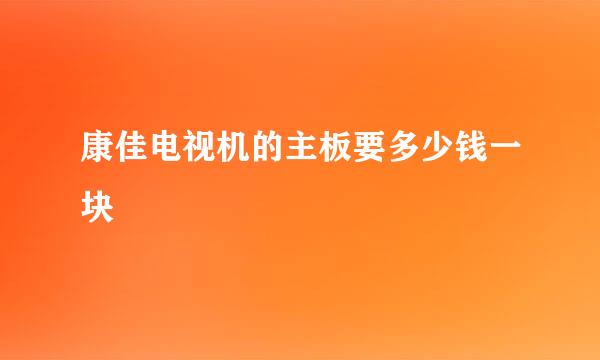 康佳电视机的主板要多少钱一块